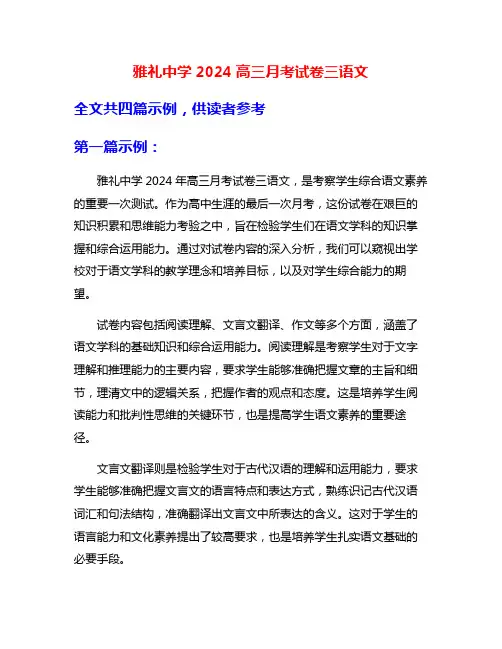 雅礼中学 2024 高三月考试卷三语文

全文共四篇示例，供读者参考

第一篇示例：

雅礼中学 2024 年高三月考试卷三语文，是考察学生综合语文素养的重要一次测试。作为高中生涯的最后一次月考，这份试卷在艰巨的知识积累和思维能力考验之中，旨在检验学生们在语文学科的知识掌握和综合运用能力。通过对试卷内容的深入分析，我们可以窥视出学校对于语文学科的教学理念和培养目标，以及对学生综合能力的期望。

试卷内容包括阅读理解、文言文翻译、作文等多个方面，涵盖了语文学科的基础知识和综合运用能力。阅读理解是考察学生对于文字理解和推理能力的主要内容，要求学生能够准确把握文章的主旨和细节，理清文中的逻辑关系，把握作者的观点和态度。这是培养学生阅读能力和批判性思维的关键环节，也是提高学生语文素养的重要途径。

文言文翻译则是检验学生对于古代汉语的理解和运用能力，要求学生能够准确把握文言文的语言特点和表达方式，熟练识记古代汉语词汇和句法结构，准确翻译出文言文中所表达的含义。这对于学生的语言能力和文化素养提出了较高要求，也是培养学生扎实语文基础的必要手段。